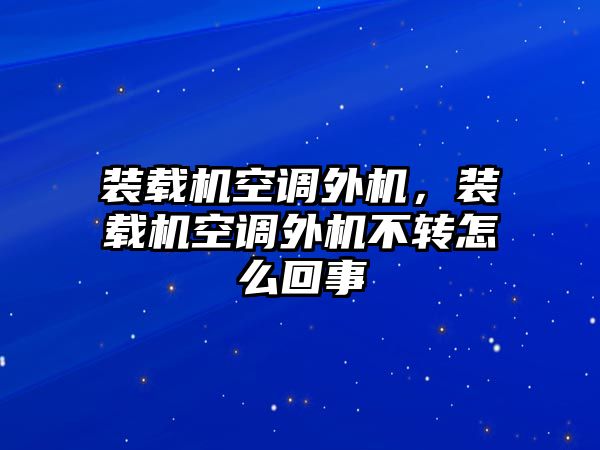 装载机空调外机，装载机空调外机不转怎么回事